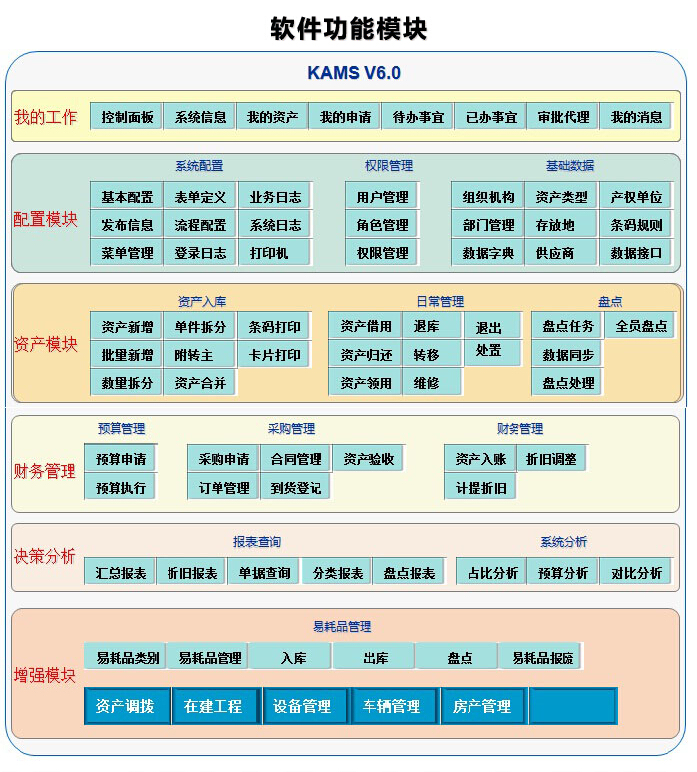 软件功能模块

KAMS V6.0

我的工作

控制面板 系统信息 我的资产 我的申请 待办事宜 已办事宜 审批代理 我的消息

配置模块

系统配置

基本配置 表单定义 业务日志
发布信息 流程配置 系统日志
菜单管理 登录日志 打印机

权限管理

用户管理
角色管理
权限管理

基础数据

组织机构 资产类型 产权单位
部门管理 存放地 条码规则
数据字典 供应商 数据接口

资产模块

资产入库

资产新增 单件拆分 条码打印
批量新增 附转主 卡片打印
数量拆分 资产合并

日常管理

资产借用 退库 退出
资产归还 转移 处置
资产领用 维修

盘点

盘点任务 全员盘点
数据同步
盘点处理

财务管理

预算管理

预算申请
预算执行

采购管理

采购申请 合同管理 资产验收
订单管理 到货登记

财务管理

资产入账 折旧调整
计提折旧

决策分析

报表查询

汇总报表 折旧报表 单据查询 分类报表 盘点报表

系统分析

占比分析 预算分析 对比分析

增强模块

易耗品管理

易耗品类别 易耗品管理 入库 出库 盘点 易耗品报废

资产调拨 在建工程 设备管理 车辆管理 房产管理